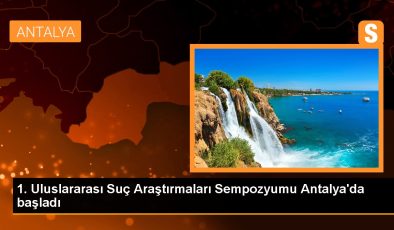 ANTALYA

S

1. Uluslararası Suç Araştırmaları Sempozyumu Antalya'da başladı